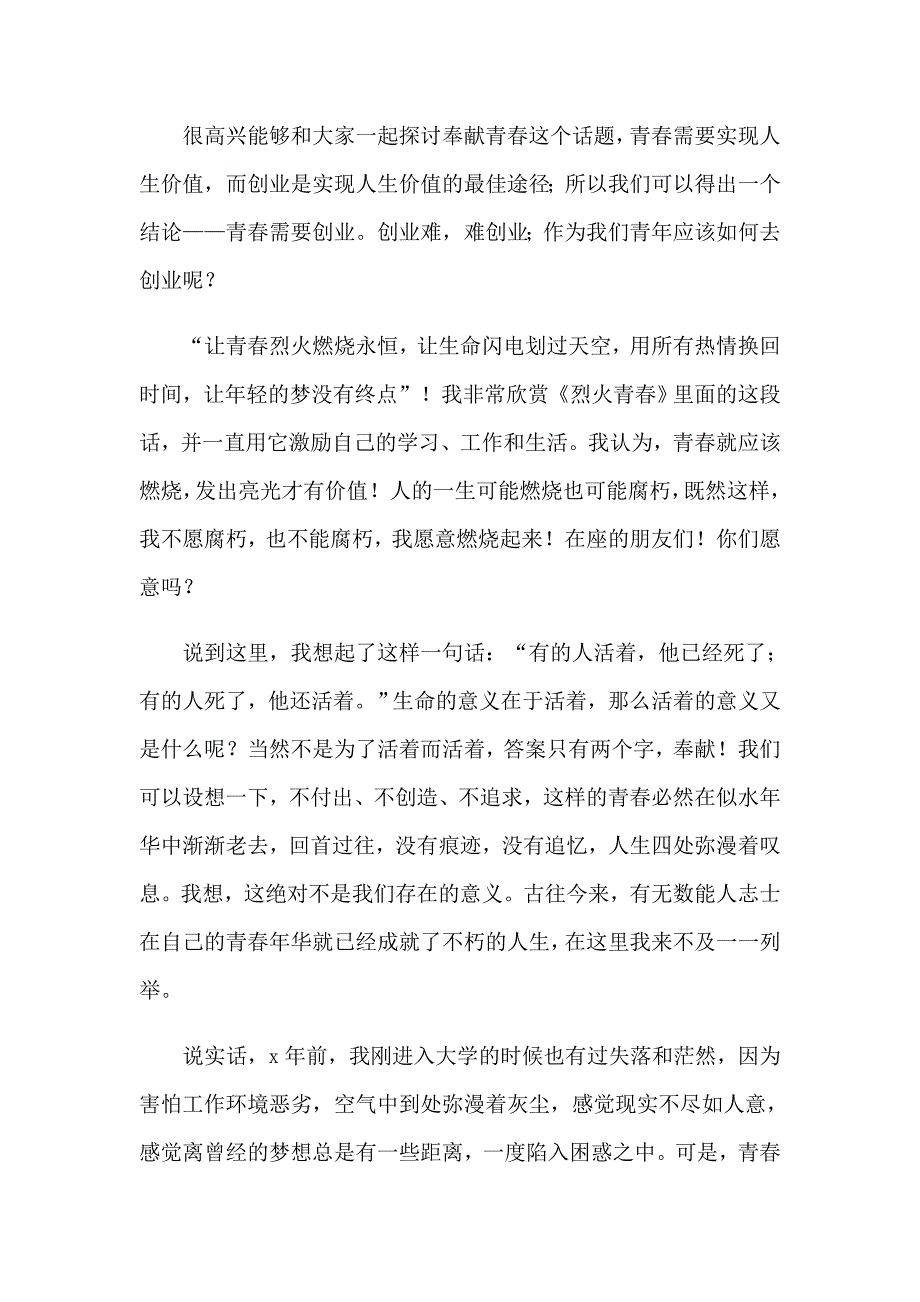 很高兴能够和大家一起探讨奉献青春这个话题，青春需要实现人生价值，而创业是实现人生价值的最佳途径；所以我们可以得出一个结论——青春需要创业。创业难，难创业；作为我们青年应该如何去创业呢？

“让青春烈火燃烧永恒，让生命闪电划过天空，用所有热情换回时间，让年轻的梦没有终点”！我非常欣赏《烈火青春》里面的这段话，并一直用它激励自己的学习、工作和生活。我认为，青春就应该燃烧，发出亮光才有价值！人的一生可能燃烧也可能腐朽，既然这样，我不愿腐朽，也不能腐朽，我愿意燃烧起来！在座的朋友们！你们愿意吗？

说到这里，我想起了这样一句话：“有的人活着，他已经死了；有的人死了，他还活着。”生命的意义在于活着，那么活着的意义又是什么呢？当然不是为了活着而活着，答案只有两个字，奉献！我们可以设想一下，不付出、不创造、不追求，这样的青春必然在似水年华中渐渐老去，回首过往，没有痕迹，没有追忆，人生四处弥漫着叹息。我想，这绝对不是我们存在的意义。古往今来，有无数能人志士在自己的青春年华就已经成就了不朽的人生，在这里我来不及一一列举。

说实话，x 年前，我刚进入大学的时候也有过失落和茫然，因为害怕工作环境恶劣，空气中到处弥漫着灰尘，感觉现实不尽如人意，感觉离曾经的梦想总是有一些距离，一度陷入困惑之中。可是，青春